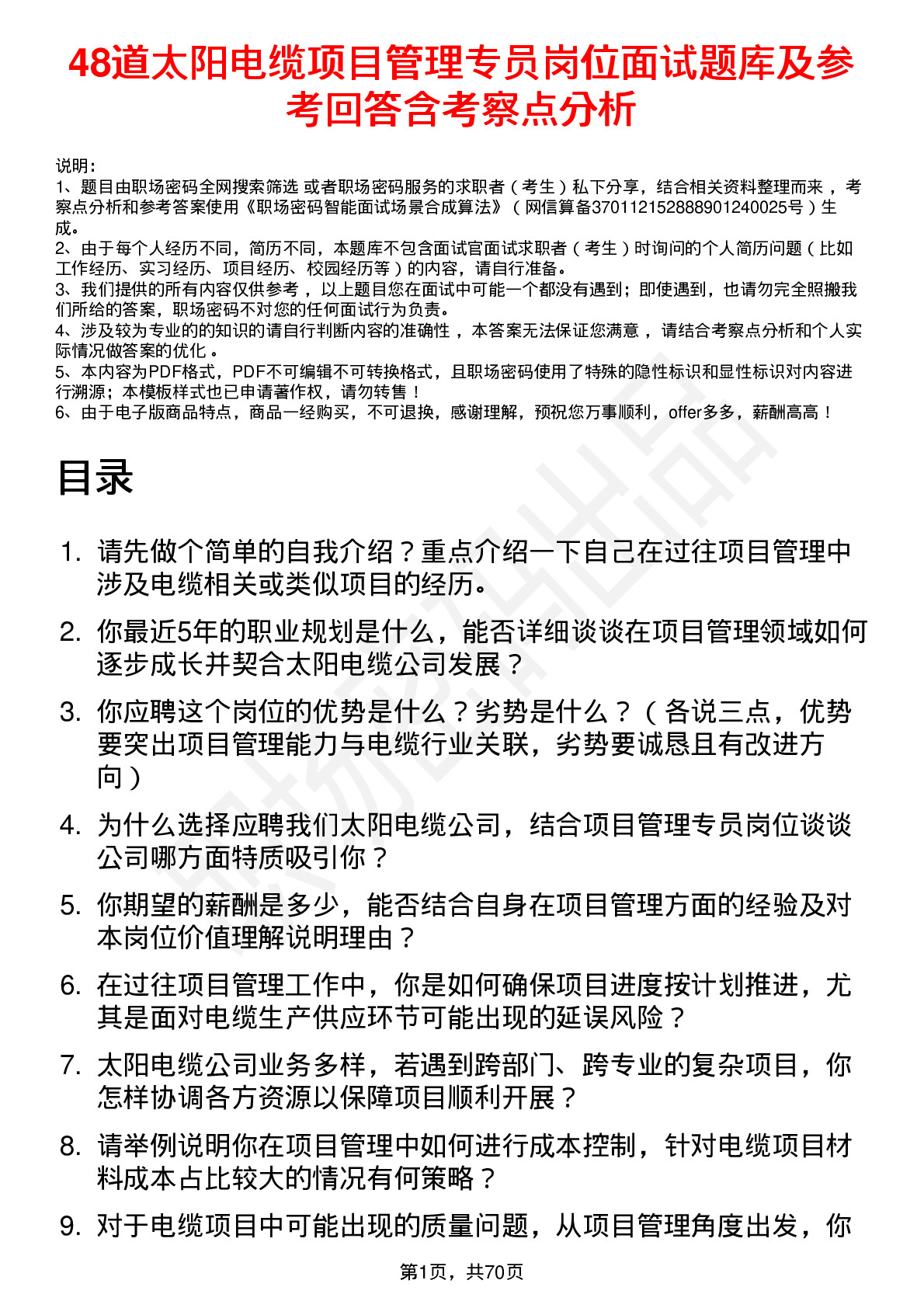 48道太阳电缆项目管理专员岗位面试题库及参考回答含考察点分析

说明：
1、题目由职场密码全网搜索筛选 或者职场密码服务的求职者（考生）私下分享，结合相关资料整理而来，考察点分析和参考答案使用《职场密码智能面试场景合成算法》（网信算备370112152888901240025号）生成。
2、由于每个人经历不同，简历不同，本题库不包含面试官面试求职者（考生）时询问的个人简历问题（比如工作经历、实习经历、项目经历、校园经历等）的内容，请自行准备。
3、我们提供的所有内容仅供参考，以上题目您在面试中可能一个都没有遇到；即使遇到，也请勿完全照搬我们所给的答案，职场密码不对您的任何面试行为负责。
4、涉及较为专业的的知识的请自行判断内容的准确性，本答案无法保证您满意，请结合考察点分析和个人实际情况做答案的优化。
5、本内容为PDF格式，PDF不可编辑不可转换格式，且职场密码使用了特殊的隐性标识和显性标识对内容进行溯源；本模板样式也已申请著作权，请勿转售！
6、由于电子版商品特点，商品一经购买，不可退换，感谢理解，预祝您万事顺利，offer多多，薪酬高高！

目录

1. 请先做个简单的自我介绍？重点介绍一下自己在过往项目管理中涉及电缆相关或类似项目的经历。
2. 你最近5年的职业规划是什么，能否详细谈谈在项目管理领域如何逐步成长并契合太阳电缆公司发展？
3. 你应聘这个岗位的优势是什么？劣势是什么？（各说三点，优势要突出项目管理能力与电缆行业关联，劣势要诚恳且有改进方向）
4. 为什么选择应聘我们太阳电缆公司，结合项目管理专员岗位谈谈公司哪方面特质吸引你？
5. 你期望的薪酬是多少，能否结合自身在项目管理方面的经验及对本岗位价值理解说明理由？
6. 在过往项目管理工作中，你是如何确保项目进度按计划推进，尤其是面对电缆生产供应环节可能出现的延误风险？
7. 太阳电缆公司业务多样，若遇到跨部门、跨专业的复杂项目，你怎样协调各方资源以保障项目顺利开展？
8. 请举例说明你在项目管理中如何进行成本控制，针对电缆项目材料成本占比较大的情况有何策略？
9. 对于电缆项目中可能出现的质量问题，从项目管理角度出发，你

第1页，共70页